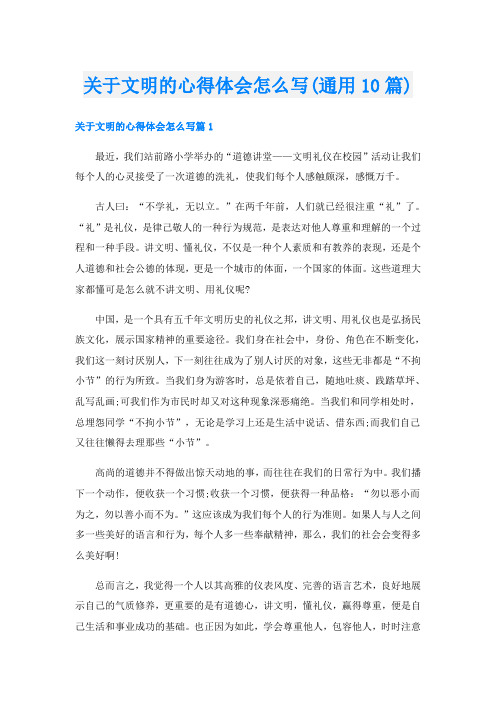 关于文明的心得体会怎么写(通用10篇)

关于文明的心得体会怎么写篇1

最近，我们站前路小学举办的“道德讲堂——文明礼仪在校园”活动让我们每个人的心灵接受了一次道德的洗礼，使我们每个人感触颇深，感慨万千。

古人曰：“不学礼，无以立。”在两千年前，人们就已经很注重“礼”了。“礼”是礼仪，是律己敬人的一种行为规范，是表达对他人尊重和理解的一个过程和一种手段。讲文明、懂礼仪，不仅是一种个人素质和有教养的表现，还是个人道德和社会公德的体现，更是一个城市的体面，一个国家的体面。这些道理大家都懂可是怎么就不讲文明、用礼仪呢?

中国，是一个具有五千年文明历史的礼仪之邦，讲文明、用礼仪也是弘扬民族文化，展示国家精神的重要途径。我们身在社会中，身份、角色在不断变化，我们这一刻讨厌别人，下一刻往往成为了别人讨厌的对象，这些无非都是“不拘小节”的行为所致。当我们身为游客时，总是依着自己，随地吐痰、践踏草坪、乱写乱画;可我们作为市民时却又对这种现象深恶痛绝。当我们和同学相处时，总埋怨同学“不拘小节”，无论是学习上还是生活中说话、借东西;而我们自己又往往懒得去理那些“小节”。

高尚的道德并不得做出惊天动地的事，而往往在我们的日常行为中。我们播下一个动作，便收获一个习惯;收获一个习惯，便获得一种品格：“勿以恶小而为之，勿以善小而不为。”这应该成为我们每个人的行为准则。如果人与人之间多一些美好的语言和行为，每个人多一些奉献精神，那么，我们的社会会变得多么美好啊!

总而言之，我觉得一个人以其高雅的仪表风度、完善的语言艺术，良好地展示自己的气质修养，更重要的是有道德心，讲文明，懂礼仪，赢得尊重，便是自己生活和事业成功的基础。也正因为如此，学会尊重他人，包容他人，时时注意